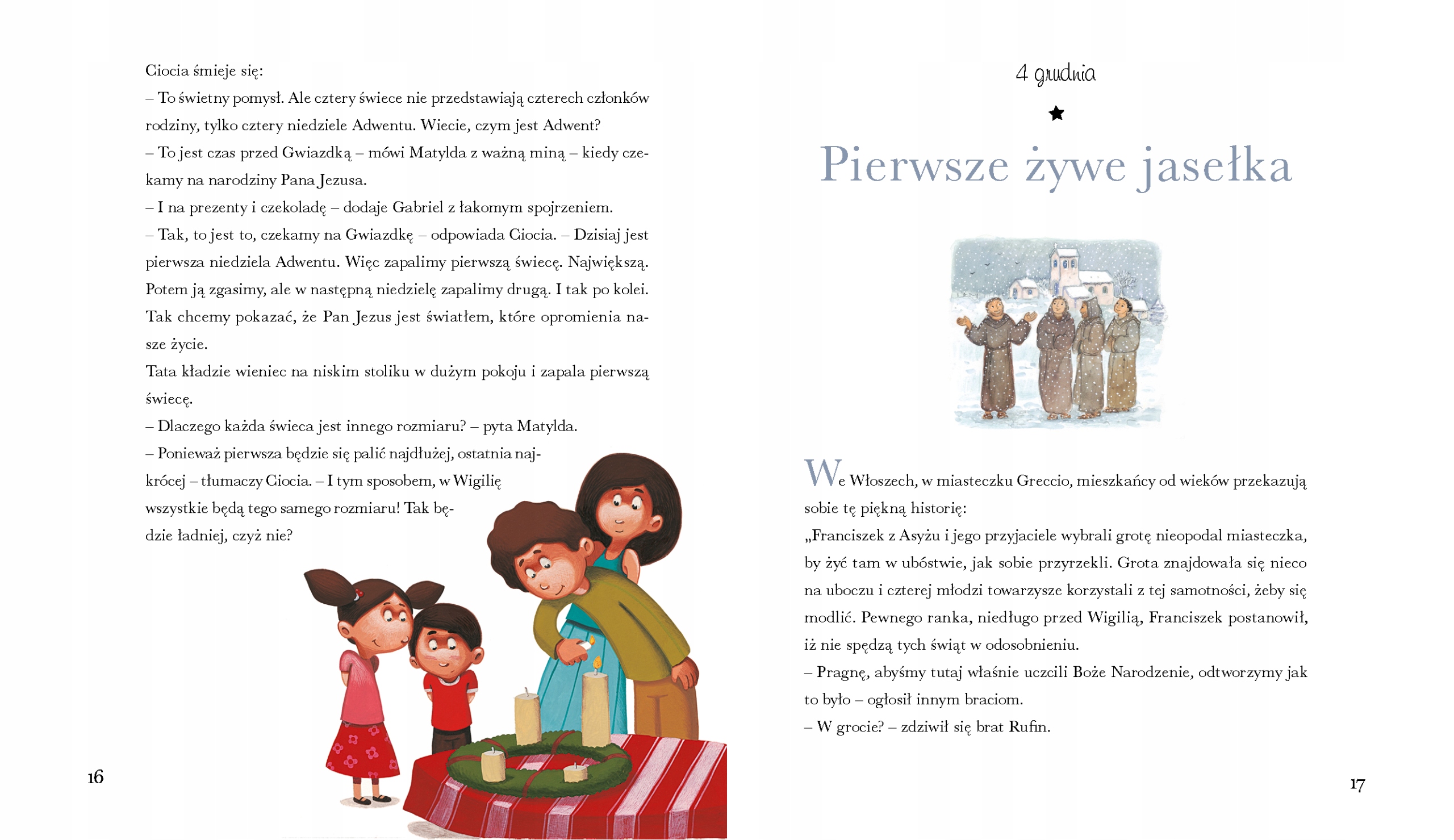 Ciocia śmieje się:
– To świetny pomysł. Ale cztery świece nie przedstawiają czterech członków rodziny, tylko cztery niedziele Adwentu. Wiecie, czym jest Adwent?
– To jest czas przed Gwiazdką – mówi Matylda z ważną miną – kiedy czekamy na narodziny Pana Jezusa.
– I na prezenty i czekoladę – dodaje Gabriel z łakomym spojrzeniem.
– Tak, to jest to, czekamy na Gwiazdkę – odpowiada Ciocia. – Dzisiaj jest pierwsza niedziela Adwentu. Więc zapalimy pierwszą świecę. Największą. Potem ją zgasimy, ale w następną niedzielę zapalimy drugą. I tak po kolei. Tak chcemy pokazać, że Pan Jezus jest światłem, które opromienia nasze życie.
Tata kładzie wieniec na niskim stoliku w dużym pokoju i zapala pierwszą świecę.
– Dlaczego każda świeca jest innego rozmiaru? – pyta Matylda.
– Ponieważ pierwsza będzie się palić najdłużej, ostatnia najkrócej – tłumaczy Ciocia. – I tym sposobem, w Wigilię wszystkie będą tego samego rozmiaru! Tak będzie ładniej, czyż nie?

16

4 grudnia

Pierwsze żywe jasełka

We Włoszech, w miasteczku Greccio, mieszkańcy od wieków przekazują sobie tę piękną historię:
„Franciszek z Asyżu i jego przyjaciele wybrali grotę nieopodal miasteczka, by żyć tam w ubóstwie, jak sobie przyrzekli. Grota znajdowała się nieco na uboczu i czterej młodzi towarzysze korzystali z tej samotności, żeby się modlić. Pewnego ranka, niedługo przed Wigilią, Franciszek postanowił, iż nie spędzą tych świąt w odosobnieniu.
– Pragnę, abyśmy tutaj właśnie uczcili Boże Narodzenie, odtworzymy jak to było – ogłosił innym braciom.
– W grocie? – zdziwił się brat Rufin.

17